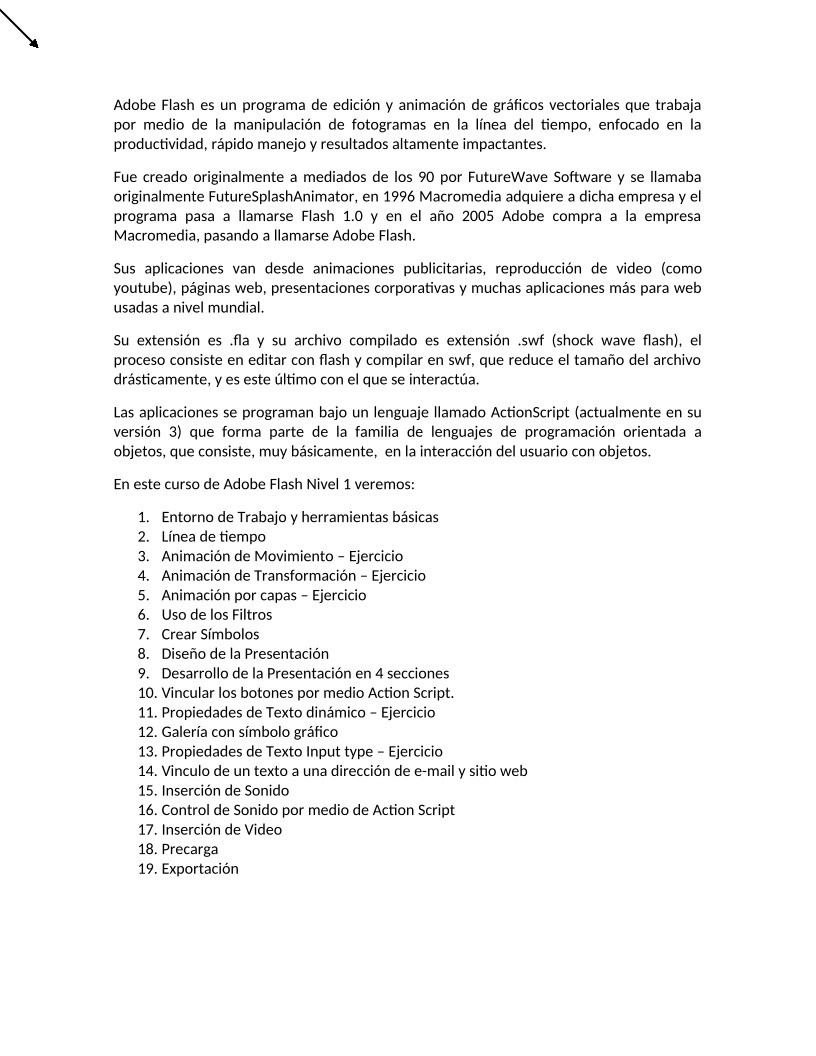 Adobe Flash es un programa de edición y animación de gráficos vectoriales que trabaja por medio de la manipulación de fotogramas en la línea del tiempo, enfocado en la productividad, rápido manejo y resultados altamente impactantes.

Fue creado originalmente a mediados de los 90 por FutureWave Software y se llamaba originalmente FutureSplashAnimator, en 1996 Macromedia adquiere a dicha empresa y el programa pasa a llamarse Flash 1.0 y en el año 2005 Adobe compra a la empresa Macromedia, pasando a llamarse Adobe Flash.

Sus aplicaciones van desde animaciones publicitarias, reproducción de video (como youtube), páginas web, presentaciones corporativas y muchas aplicaciones más para web usadas a nivel mundial.

Su extensión es .fla y su archivo compilado es extensión .swf (shock wave flash), el proceso consiste en editar con flash y compilar en swf, que reduce el tamaño del archivo drásticamente, y es este último con el que se interactúa.

Las aplicaciones se programan bajo un lenguaje llamado ActionScript (actualmente en su versión 3) que forma parte de la familia de lenguajes de programación orientada a objetos, que consiste, muy básicamente, en la interacción del usuario con objetos.

En este curso de Adobe Flash Nivel 1 veremos:

1. Entorno de Trabajo y herramientas básicas
2. Línea de tiempo
3. Animación de Movimiento – Ejercicio
4. Animación de Transformación – Ejercicio
5. Animación por capas – Ejercicio
6. Uso de los Filtros
7. Crear Símbolos
8. Diseño de la Presentación
9. Desarrollo de la Presentación en 4 secciones
10. Vincular los botones por medio Action Script.
11. Propiedades de Texto dinámico – Ejercicio
12. Galería con símbolo gráfico
13. Propiedades de Texto Input type – Ejercicio
14. Vinculo de un texto a una dirección de e-mail y sitio web
15. Inserción de Sonido
16. Control de Sonido por medio de Action Script
17. Inserción de Video
18. Precarga
19. Exportación